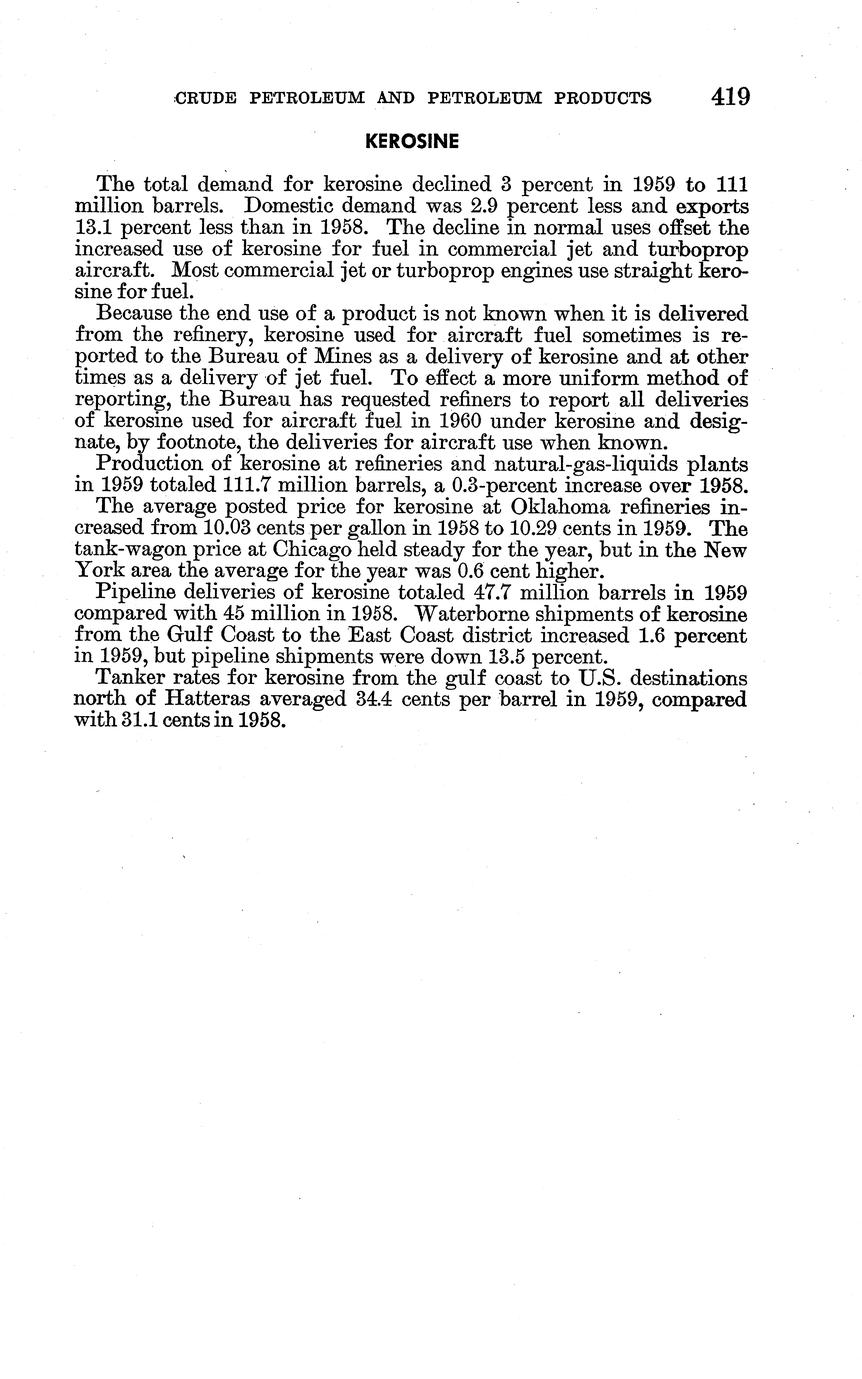 CRUDE PETROLEUM AND PETROLEUM PRODUCTS 419

KEROSINE

The total demand for kerosine declined 3 percent in 1959 to 111 million barrels. Domestic demand was 2.9 percent less and exports 13.1 percent less than in 1958. The decline in normal uses offset the increased use of kerosine for fuel in commercial jet and turboprop aircraft. Most commercial jet or turboprop engines use straight kerosine for fuel.

Because the end use of a product is not known when it is delivered from the refinery, kerosine used for aircraft fuel sometimes is reported to the Bureau of Mines as a delivery of kerosine and at other times as a delivery of jet fuel. To effect a more uniform method of reporting, the Bureau has requested refiners to report all deliveries of kerosine used for aircraft fuel in 1960 under kerosine and designate, by footnote, the deliveries for aircraft use when known.

Production of kerosine at refineries and natural-gas-liquids plants in 1959 totaled 111.7 million barrels, a 0.3-percent increase over 1958.

The average posted price for kerosine at Oklahoma refineries increased from 10.03 cents per gallon in 1958 to 10.29 cents in 1959. The tank-wagon price at Chicago held steady for the year, but in the New York area the average for the year was 0.6 cent higher.

Pipeline deliveries of kerosine totaled 47.7 million barrels in 1959 compared with 45 million in 1958. Waterborne shipments of kerosine from the Gulf Coast to the East Coast district increased 1.6 percent in 1959, but pipeline shipments were down 13.5 percent.

Tanker rates for kerosine from the gulf coast to U.S. destinations north of Hatteras averaged 34.4 cents per barrel in 1959, compared with 31.1 cents in 1958.